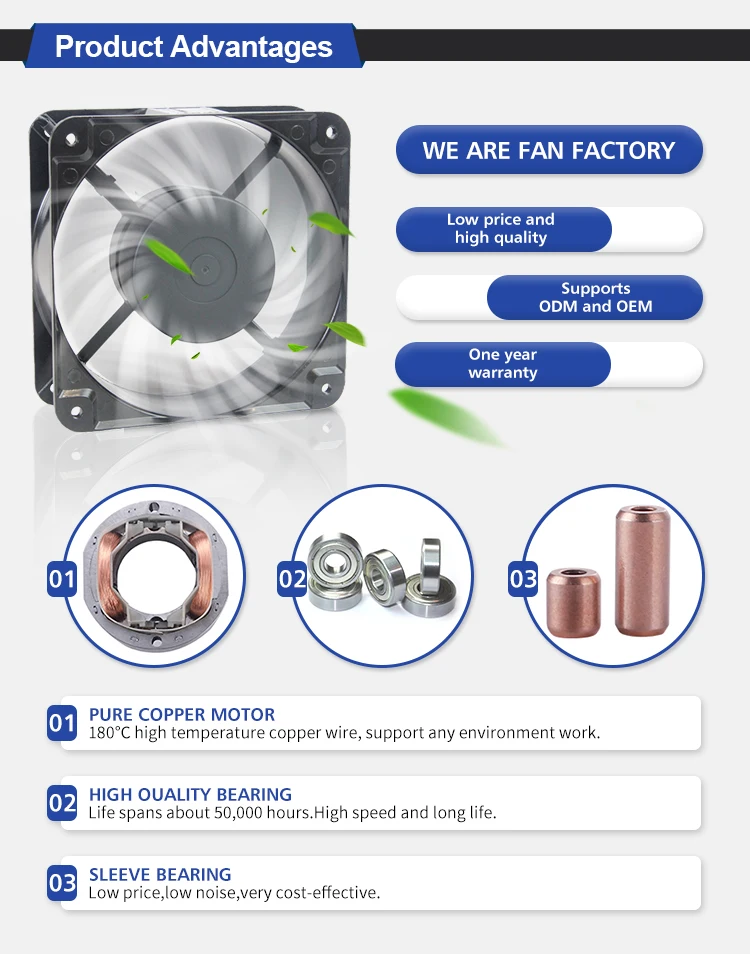 Product Advantages

WE ARE FAN FACTORY

Low price and high quality

Supports ODM and OEM

One year warranty

01

02

03

01 PURE COPPER MOTOR
180°C high temperature copper wire, support any environment work.

02 HIGH OUALITY BEARING
Life spans about 50,000 hours.High speed and long life.

03 SLEEVE BEARING
Low price,low noise,very cost-effective.